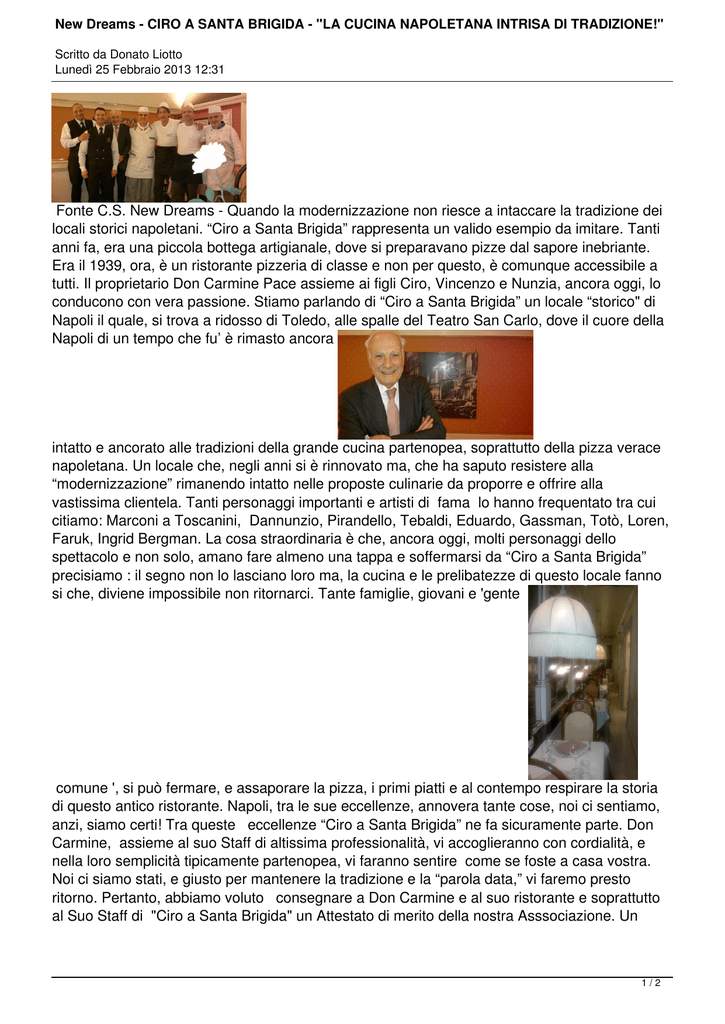 New Dreams - CIRO A SANTA BRIGIDA - "LA CUCINA NAPOLETANA INTRISA DI TRADIZIONE!"

Scritto da Donato Liotto
Lunedì 25 Febbraio 2013 12:31

Fonte C.S. New Dreams - Quando la modernizzazione non riesce a intaccare la tradizione dei locali storici napoletani. “Ciro a Santa Brigida” rappresenta un valido esempio da imitare. Tanti anni fa, era una piccola bottega artigianale, dove si preparavano pizze dal sapore inebriante. Era il 1939, ora, è un ristorante pizzeria di classe e non per questo, è comunque accessibile a tutti. Il proprietario Don Carmine Pace assieme ai figli Ciro, Vincenzo e Nunzia, ancora oggi, lo conducono con vera passione. Stiamo parlando di “Ciro a Santa Brigida” un locale “storico" di Napoli il quale, si trova a ridosso di Toledo, alle spalle del Teatro San Carlo, dove il cuore della Napoli di un tempo che fu’ è rimasto ancora intatto e ancorato alle tradizioni della grande cucina partenopea, soprattutto della pizza verace napoletana. Un locale che, negli anni si è rinnovato ma, che ha saputo resistere alla “modernizzazione” rimanendo intatto nelle proposte culinarie da proporre e offrire alla vastissima clientela. Tanti personaggi importanti e artisti di fama lo hanno frequentato tra cui citiamo: Marconi a Toscanini, Dannunzio, Pirandello, Tebaldi, Eduardo, Gassman, Totò, Loren, Faruk, Ingrid Bergman. La cosa straordinaria è che, ancora oggi, molti personaggi dello spettacolo e non solo, amano fare almeno una tappa e soffermarsi da “Ciro a Santa Brigida” precisiamo : il segno non lo lasciano loro ma, la cucina e le prelibatezze di questo locale fanno si che, diviene impossibile non ritornarci. Tante famiglie, giovani e 'gente comune ', si può fermare, e assaporare la pizza, i primi piatti e al contempo respirare la storia di questo antico ristorante. Napoli, tra le sue eccellenze, annovera tante cose, noi ci sentiamo, anzi, siamo certi! Tra queste eccellenze “Ciro a Santa Brigida” ne fa sicuramente parte. Don Carmine, assieme al suo Staff di altissima professionalità, vi accoglieranno con cordialità, e nella loro semplicità tipicamente partenopea, vi faranno sentire come se foste a casa vostra. Noi ci siamo stati, e giusto per mantenere la tradizione e la “parola data,” vi faremo presto ritorno. Pertanto, abbiamo voluto consegnare a Don Carmine e al suo ristorante e soprattutto al Suo Staff di "Ciro a Santa Brigida" un Attestato di merito della nostra Asssociazione. Un

1 / 2